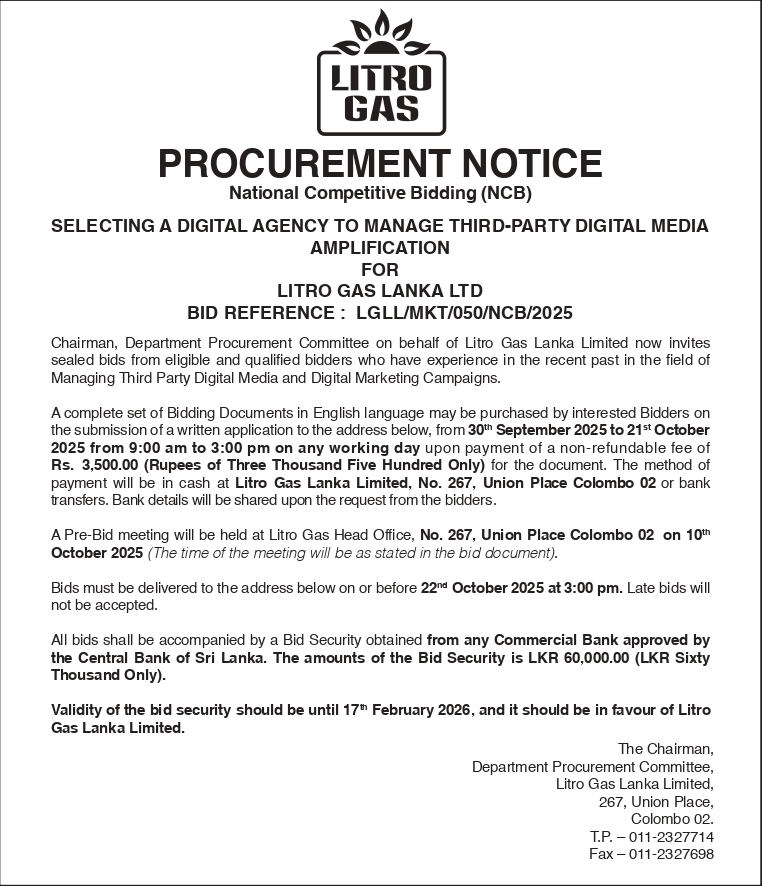 LITRO GAS

PROCUREMENT NOTICE

National Competitive Bidding (NCB)

SELECTING A DIGITAL AGENCY TO MANAGE THIRD-PARTY DIGITAL MEDIA AMPLIFICATION
FOR
LITRO GAS LANKA LTD
BID REFERENCE : LGLL/MKT/050/NCB/2025

Chairman, Department Procurement Committee on behalf of Litro Gas Lanka Limited now invites sealed bids from eligible and qualified bidders who have experience in the recent past in the field of Managing Third Party Digital Media and Digital Marketing Campaigns.

A complete set of Bidding Documents in English language may be purchased by interested Bidders on the submission of a written application to the address below, from 30th September 2025 to 21st October 2025 from 9:00 am to 3:00 pm on any working day upon payment of a non-refundable fee of Rs. 3,500.00 (Rupees of Three Thousand Five Hundred Only) for the document. The method of payment will be in cash at Litro Gas Lanka Limited, No. 267, Union Place Colombo 02 or bank transfers. Bank details will be shared upon the request from the bidders.

A Pre-Bid meeting will be held at Litro Gas Head Office, No. 267, Union Place Colombo 02 on 10th October 2025 (The time of the meeting will be as stated in the bid document).

Bids must be delivered to the address below on or before 22nd October 2025 at 3:00 pm. Late bids will not be accepted.

All bids shall be accompanied by a Bid Security obtained from any Commercial Bank approved by the Central Bank of Sri Lanka. The amounts of the Bid Security is LKR 60,000.00 (LKR Sixty Thousand Only).

Validity of the bid security should be until 17th February 2026, and it should be in favour of Litro Gas Lanka Limited.

The Chairman,
Department Procurement Committee,
Litro Gas Lanka Limited,
267, Union Place,
Colombo 02.
T.P. – 011-2327714
Fax – 011-2327698